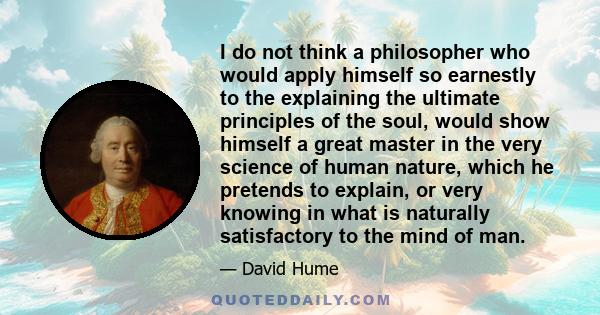 I do not think a philosopher who would apply himself so earnestly to the explaining the ultimate principles of the soul, would show himself a great master in the very science of human nature, which he pretends to explain, or very knowing in what is naturally satisfactory to the mind of man.

— David Hume

QUOTEDDAILY.COM